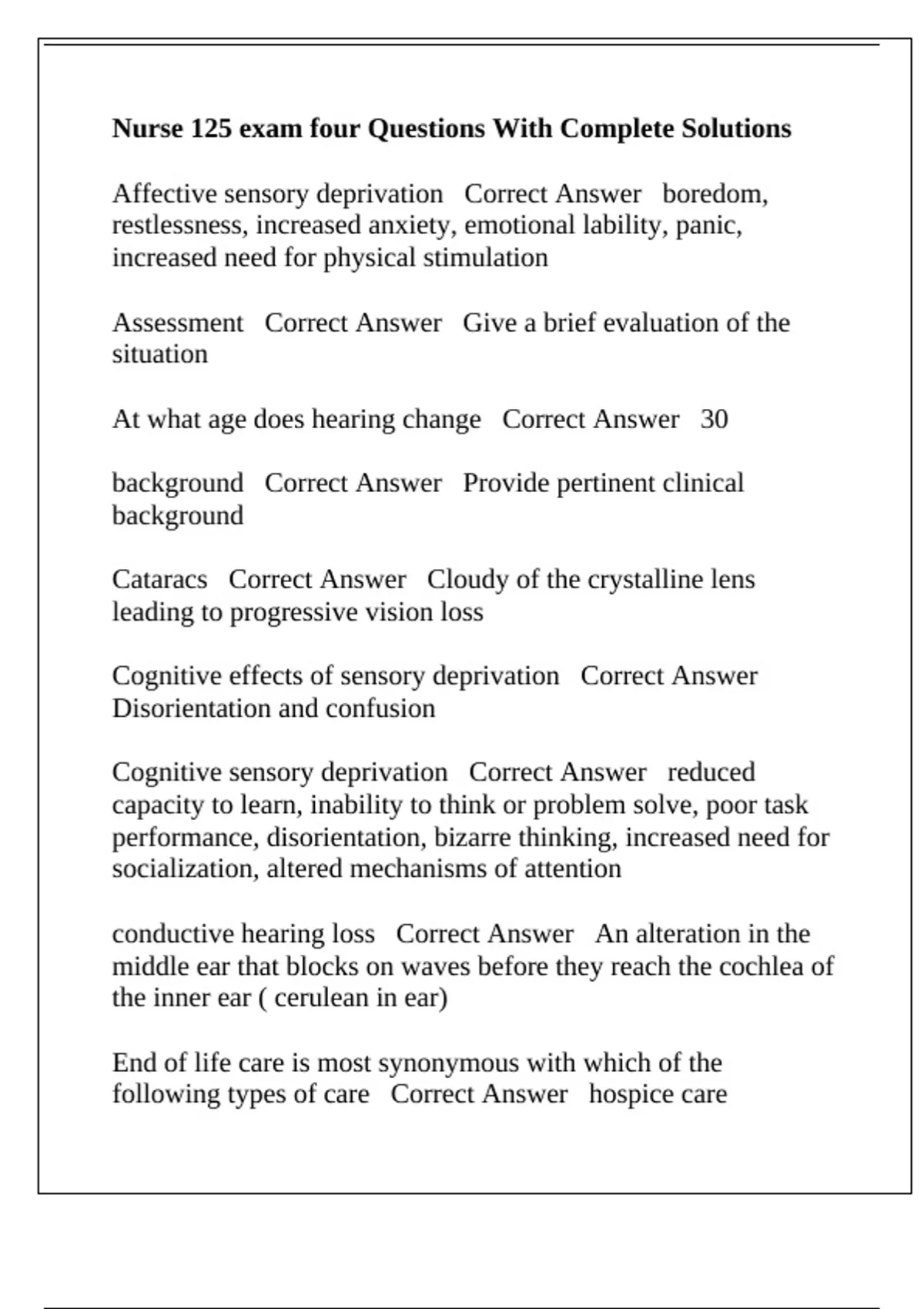 Nurse 125 exam four Questions With Complete Solutions

Affective sensory deprivation Correct Answer boredom, restlessness, increased anxiety, emotional lability, panic, increased need for physical stimulation

Assessment Correct Answer Give a brief evaluation of the situation

At what age does hearing change Correct Answer 30

background Correct Answer Provide pertinent clinical background

Cataracs Correct Answer Cloudy of the crystalline lens leading to progressive vision loss

Cognitive effects of sensory deprivation Correct Answer Disorientation and confusion

Cognitive sensory deprivation Correct Answer reduced capacity to learn, inability to think or problem solve, poor task performance, disorientation, bizarre thinking, increased need for socialization, altered mechanisms of attention

conductive hearing loss Correct Answer An alteration in the middle ear that blocks on waves before they reach the cochlea of the inner ear ( cerulean in ear)

End of life care is most synonymous with which of the following types of care Correct Answer hospice care